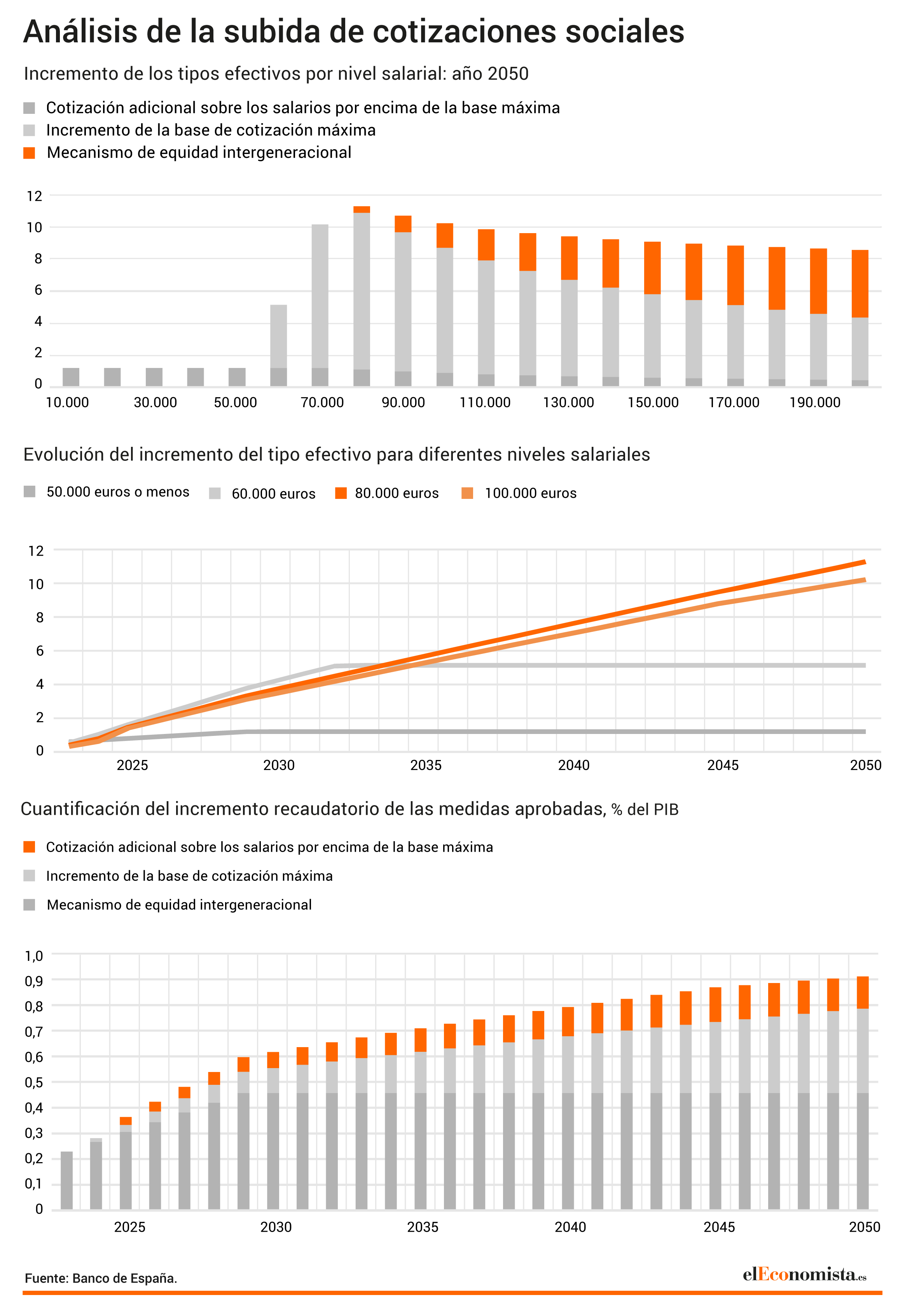 Análisis de la subida de cotizaciones sociales

Incremento de los tipos efectivos por nivel salarial: año 2050

Cotización adicional sobre los salarios por encima de la base máxima
Incremento de la base de cotización máxima
Mecanismo de equidad intergeneracional

12
10
8
6
4
2
0
10.000 30.000 50.000 70.000 90.000 110.000 130.000 150.000 170.000 190.000

Evolución del incremento del tipo efectivo para diferentes niveles salariales

50.000 euros o menos 60.000 euros 80.000 euros 100.000 euros

12
10
8
6
4
2
0
2025 2030 2035 2040 2045 2050

Cuantificación del incremento recaudatorio de las medidas aprobadas, % del PIB

Cotización adicional sobre los salarios por encima de la base máxima
Incremento de la base de cotización máxima
Mecanismo de equidad intergeneracional

1,0
0,9
0,8
0,7
0,6
0,5
0,4
0,3
0,2
0,1
0
2025 2030 2035 2040 2045 2050

Fuente: Banco de España.

elEconomista.es